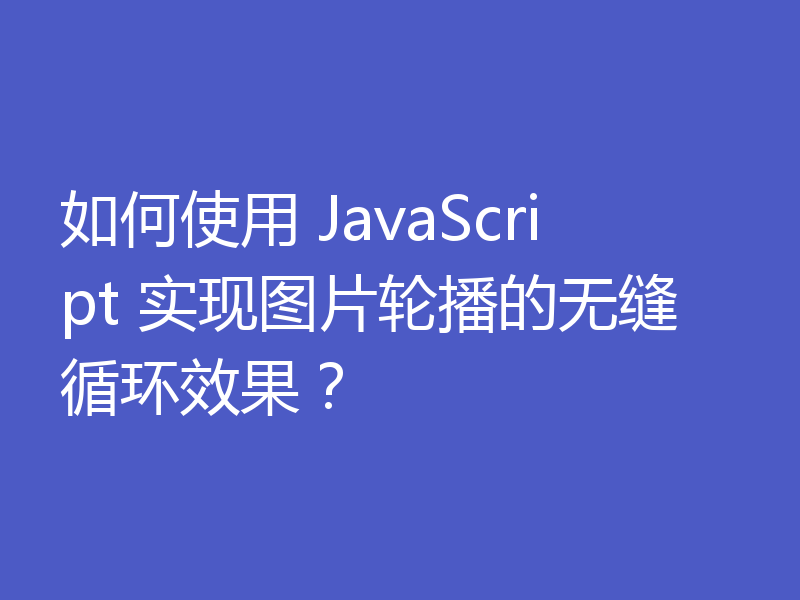 如何使用 JavaScript 实现图片轮播的无缝循环效果？